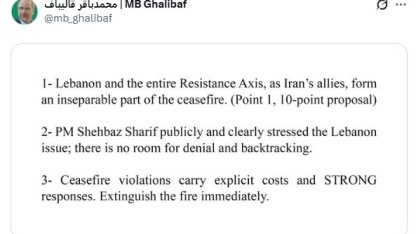 محمدباقر قالیباف | MB Ghalibaf
@mb_ghalibaf

1- Lebanon and the entire Resistance Axis, as Iran's allies, form an inseparable part of the ceasefire. (Point 1, 10-point proposal)

2- PM Shehbaz Sharif publicly and clearly stressed the Lebanon issue; there is no room for denial and backtracking.

3- Ceasefire violations carry explicit costs and STRONG responses. Extinguish the fire immediately.